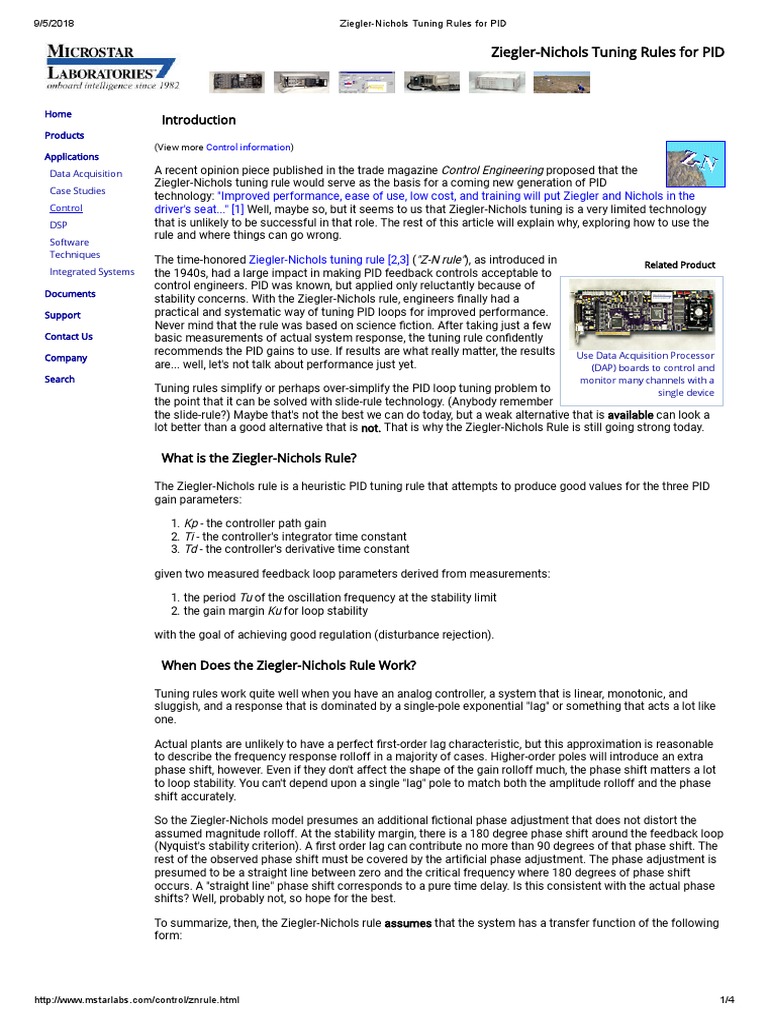 9/5/2018 Ziegler-Nichols Tuning Rules for PID

MICROSTAR LABORATORIES
onboard intelligence since 1982

Ziegler-Nichols Tuning Rules for PID

Home
Products
Applications
Data Acquisition
Case Studies
Control
DSP
Software Techniques
Integrated Systems
Documents
Support
Contact Us
Company
Search

Introduction

(View more Control information)

A recent opinion piece published in the trade magazine Control Engineering proposed that the Ziegler-Nichols tuning rule would serve as the basis for a coming new generation of PID technology: "Improved performance, ease of use, low cost, and training will put Ziegler and Nichols in the driver's seat..." [1] Well, maybe so, but it seems to us that Ziegler-Nichols tuning is a very limited technology that is unlikely to be successful in that role. The rest of this article will explain why, exploring how to use the rule and where things can go wrong.

The time-honored Ziegler-Nichols tuning rule [2,3] ("Z-N rule"), as introduced in the 1940s, had a large impact in making PID feedback controls acceptable to control engineers. PID was known, but applied only reluctantly because of stability concerns. With the Ziegler-Nichols rule, engineers finally had a practical and systematic way of tuning PID loops for improved performance. Never mind that the rule was based on science fiction. After taking just a few basic measurements of actual system response, the tuning rule confidently recommends the PID gains to use. If results are what really matter, the results are... well, let's not talk about performance just yet.

Related Product

Use Data Acquisition Processor (DAP) boards to control and monitor many channels with a single device

Tuning rules simplify or perhaps over-simplify the PID loop tuning problem to the point that it can be solved with slide-rule technology. (Anybody remember the slide-rule?) Maybe that's not the best we can do today, but a weak alternative that is available can look a lot better than a good alternative that is not. That is why the Ziegler-Nichols Rule is still going strong today.

What is the Ziegler-Nichols Rule?

The Ziegler-Nichols rule is a heuristic PID tuning rule that attempts to produce good values for the three PID gain parameters:

1. Kp - the controller path gain
2. Ti - the controller's integrator time constant
3. Td - the controller's derivative time constant

given two measured feedback loop parameters derived from measurements:

1. the period Tu of the oscillation frequency at the stability limit
2. the gain margin Ku for loop stability

with the goal of achieving good regulation (disturbance rejection).

When Does the Ziegler-Nichols Rule Work?

Tuning rules work quite well when you have an analog controller, a system that is linear, monotonic, and sluggish, and a response that is dominated by a single-pole exponential "lag" or something that acts a lot like one.

Actual plants are unlikely to have a perfect first-order lag characteristic, but this approximation is reasonable to describe the frequency response rolloff in a majority of cases. Higher-order poles will introduce an extra phase shift, however. Even if they don't affect the shape of the gain rolloff much, the phase shift matters a lot to loop stability. You can't depend upon a single "lag" pole to match both the amplitude rolloff and the phase shift accurately.

So the Ziegler-Nichols model presumes an additional fictional phase adjustment that does not distort the assumed magnitude rolloff. At the stability margin, there is a 180 degree phase shift around the feedback loop (Nyquist's stability criterion). A first order lag can contribute no more than 90 degrees of that phase shift. The rest of the observed phase shift must be covered by the artificial phase adjustment. The phase adjustment is presumed to be a straight line between zero and the critical frequency where 180 degrees of phase shift occurs. A "straight line" phase shift corresponds to a pure time delay. Is this consistent with the actual phase shifts? Well, probably not, so hope for the best.

To summarize, then, the Ziegler-Nichols rule assumes that the system has a transfer function of the following form:

http://www.mstarlabs.com/control/znrule.html 1/4